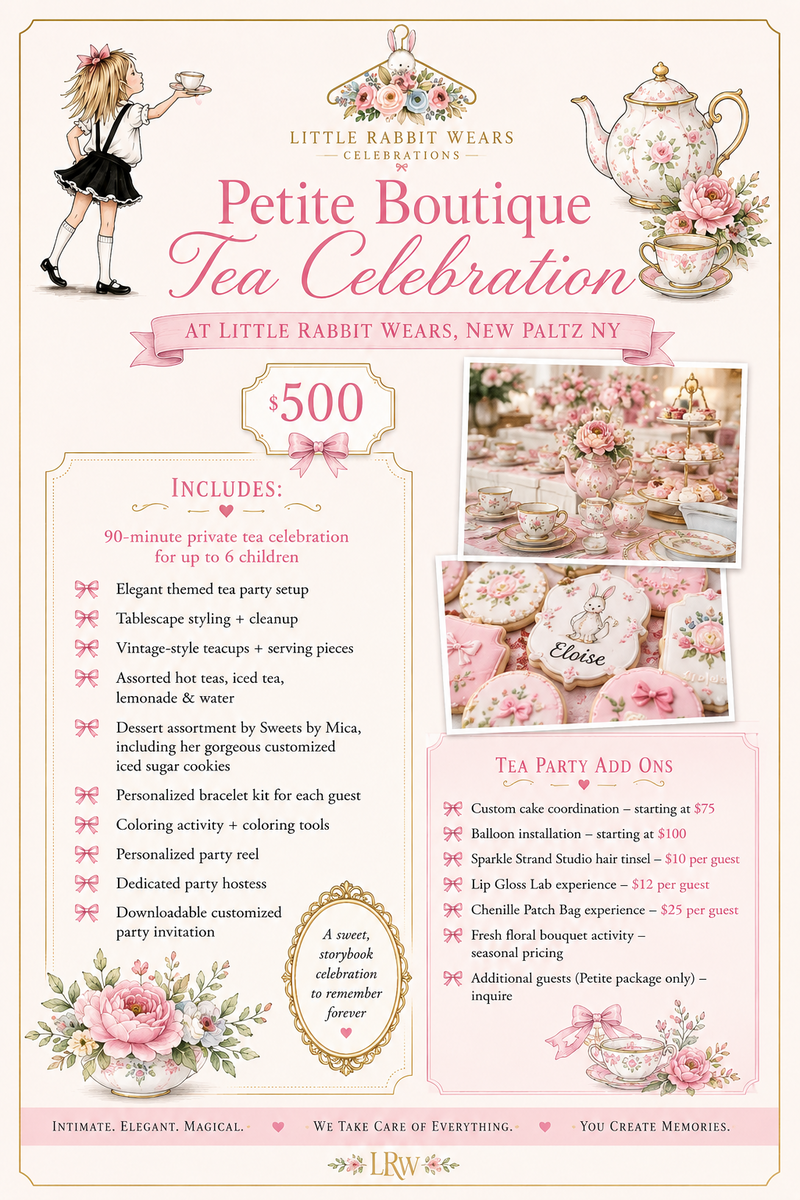 LITTLE RABBIT WEARS
CELEBRATIONS

Petite Boutique
Tea Celebration

AT LITTLE RABBIT WEARS, NEW PALTZ NY

$500

INCLUDES:

90-minute private tea celebration for up to 6 children

Elegant themed tea party setup

Tablescape styling + cleanup

Vintage-style teacups + serving pieces

Assorted hot teas, iced tea, lemonade & water

Dessert assortment by Sweets by Mica, including her gorgeous customized iced sugar cookies

Personalized bracelet kit for each guest

Coloring activity + coloring tools

Personalized party reel

Dedicated party hostess

Downloadable customized party invitation

A sweet, storybook celebration to remember forever

Eloise

TEA PARTY ADD ONS

Custom cake coordination – starting at $75

Balloon installation – starting at $100

Sparkle Strand Studio hair tinsel – $10 per guest

Lip Gloss Lab experience – $12 per guest

Chenille Patch Bag experience – $25 per guest

Fresh floral bouquet activity – seasonal pricing

Additional guests (Petite package only) – inquire

INTIMATE. ELEGANT. MAGICAL. WE TAKE CARE OF EVERYTHING. YOU CREATE MEMORIES.

LRW